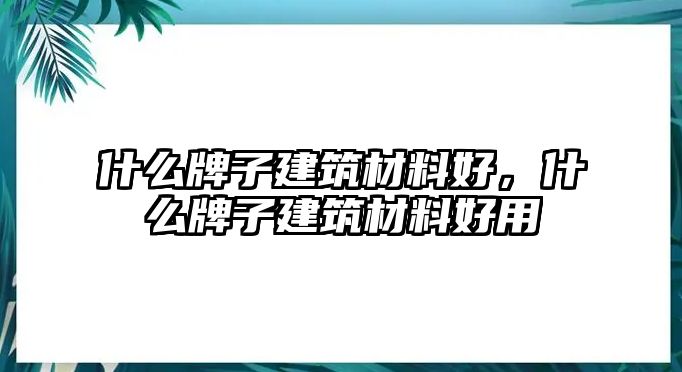 什么牌子建筑材料好，什么牌子建筑材料好用